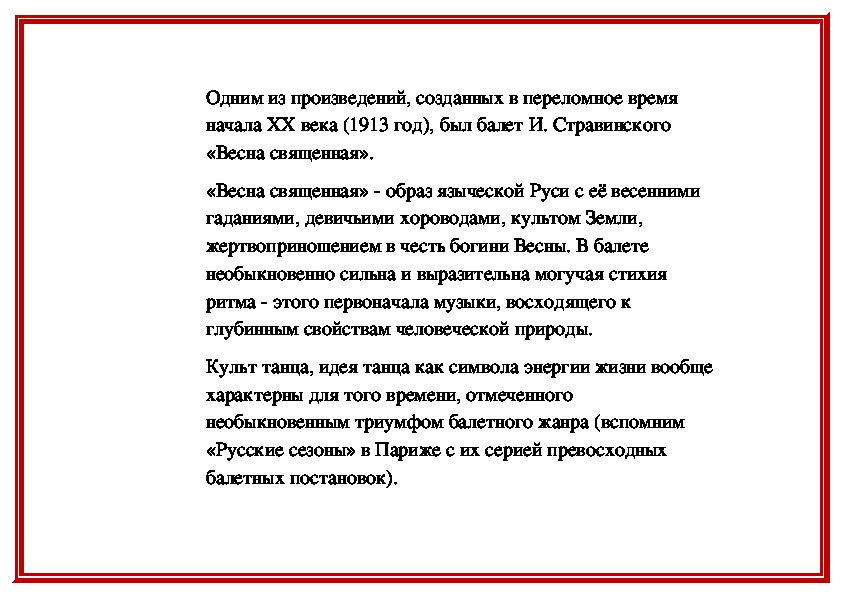 Одним из произведений, созданных в переломное время начала XX века (1913 год), был балет И. Стравинского «Весна священная».

«Весна священная» - образ языческой Руси с её весенними гаданиями, девичьими хороводами, культом Земли, жертвоприношением в честь богини Весны. В балете необыкновенно сильна и выразительна могучая стихия ритма - этого первоначала музыки, восходящего к глубинным свойствам человеческой природы.

Культ танца, идея танца как символа энергии жизни вообще характерны для того времени, отмеченного необыкновенным триумфом балетного жанра (вспомним «Русские сезоны» в Париже с их серией превосходных балетных постановок).